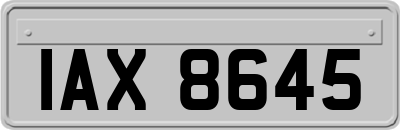 IAX 8645